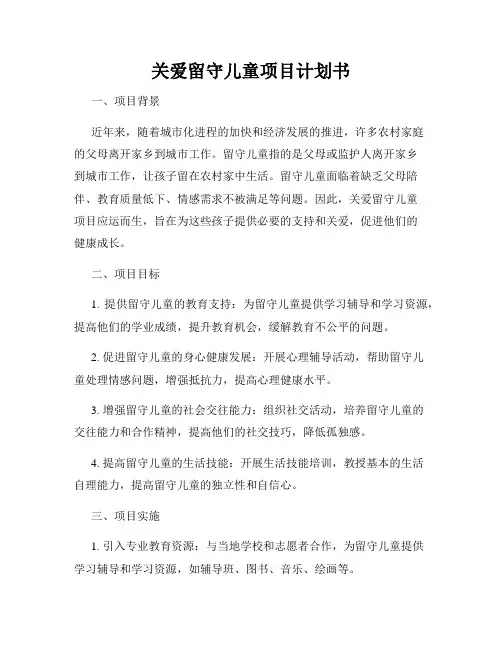 关爱留守儿童项目计划书

一、项目背景

近年来，随着城市化进程的加快和经济发展的推进，许多农村家庭的父母离开家乡到城市工作。留守儿童指的是父母或监护人离开家乡到城市工作，让孩子留在农村家中生活。留守儿童面临着缺乏父母陪伴、教育质量低下、情感需求不被满足等问题。因此，关爱留守儿童项目应运而生，旨在为这些孩子提供必要的支持和关爱，促进他们的健康成长。

二、项目目标

1. 提供留守儿童的教育支持：为留守儿童提供学习辅导和学习资源，提高他们的学业成绩，提升教育机会，缓解教育不公平的问题。

2. 促进留守儿童的身心健康发展：开展心理辅导活动，帮助留守儿童处理情感问题，增强抵抗力，提高心理健康水平。

3. 增强留守儿童的社会交往能力：组织社交活动，培养留守儿童的交往能力和合作精神，提高他们的社交技巧，降低孤独感。

4. 提高留守儿童的生活技能：开展生活技能培训，教授基本的生活自理能力，提高留守儿童的独立性和自信心。

三、项目实施

1. 引入专业教育资源：与当地学校和志愿者合作，为留守儿童提供学习辅导和学习资源，如辅导班、图书、音乐、绘画等。